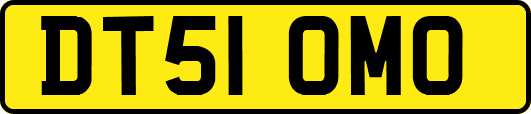 DT51 OMO